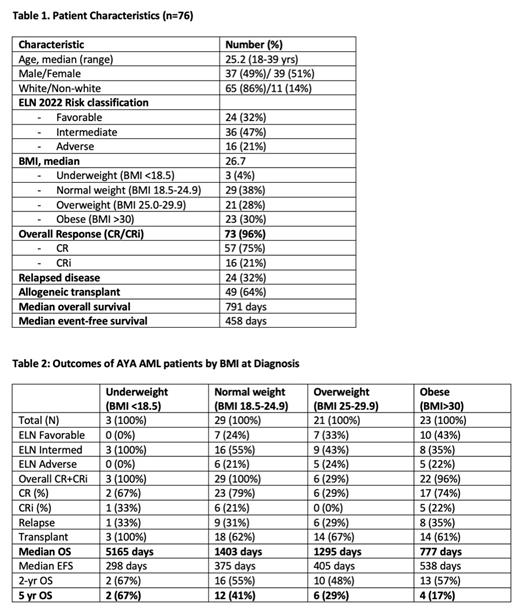 Table 1. Patient Characteristics (n=76)

| Characteristic | Number (%) |
|---|---|
| Age, median (range) | 25.2 (18-39 yrs) |
| Male/Female | 37 (49%)/ 39 (51%) |
| White/Non-white | 65 (86%)/11 (14%) |
| ELN 2022 Risk classification | |
| - Favorable | 24 (32%) |
| - Intermediate | 36 (47%) |
| - Adverse | 16 (21%) |
| BMI, median | 26.7 |
| - Underweight (BMI <18.5) | 3 (4%) |
| - Normal weight (BMI 18.5-24.9) | 29 (38%) |
| - Overweight (BMI 25.0-29.9) | 21 (28%) |
| - Obese (BMI >30) | 23 (30%) |
| Overall Response (CR/CRi) | 73 (96%) |
| - CR | 57 (75%) |
| - CRi | 16 (21%) |
| Relapsed disease | 24 (32%) |
| Allogeneic transplant | 49 (64%) |
| Median overall survival | 791 days |
| Median event-free survival | 458 days |

Table 2: Outcomes of AYA AML patients by BMI at Diagnosis

| | Underweight (BMI <18.5) | Normal weight (BMI 18.5-24.9) | Overweight (BMI 25-29.9) | Obese (BMI>30) |
|---|---|---|---|---|
| Total (N) | 3 (100%) | 29 (100%) | 21 (100%) | 23 (100%) |
| ELN Favorable | 0 (0%) | 7 (24%) | 7 (33%) | 10 (43%) |
| ELN Intermed | 3 (100%) | 16 (55%) | 9 (43%) | 8 (35%) |
| ELN Adverse | 0 (0%) | 6 (21%) | 5 (24%) | 5 (22%) |
| Overall CR+CRi | 3 (100%) | 29 (100%) | 6 (29%) | 22 (96%) |
| CR (%) | 2 (67%) | 23 (79%) | 6 (29%) | 17 (74%) |
| CRi (%) | 1 (33%) | 6 (21%) | 0 (0%) | 5 (22%) |
| Relapse | 1 (33%) | 9 (31%) | 6 (29%) | 8 (35%) |
| Transplant | 3 (100%) | 18 (62%) | 14 (67%) | 14 (61%) |
| Median OS | 5165 days | 1403 days | 1295 days | 777 days |
| Median EFS | 298 days | 375 days | 405 days | 538 days |
| 2-yr OS | 2 (67%) | 16 (55%) | 10 (48%) | 13 (57%) |
| 5 yr OS | 2 (67%) | 12 (41%) | 6 (29%) | 4 (17%) |